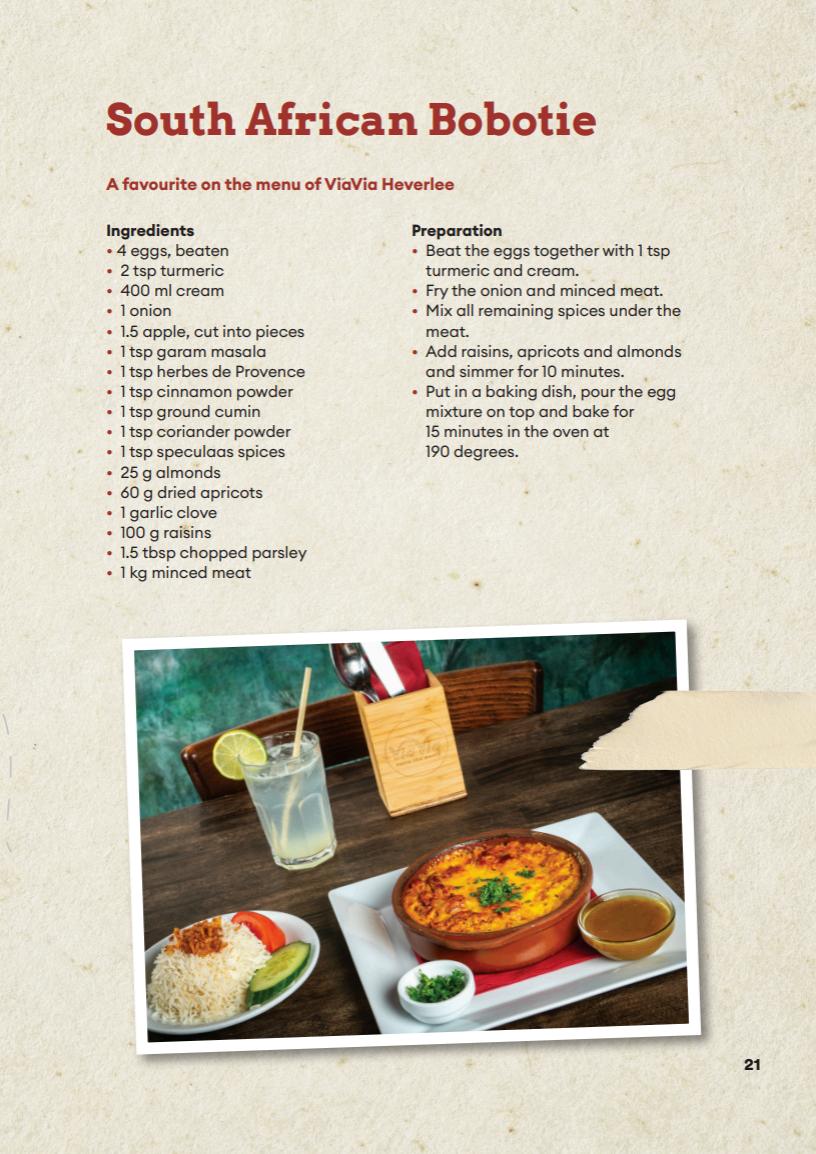 South African Bobotie

A favourite on the menu of ViaVia Heverlee

Ingredients
• 4 eggs, beaten
• 2 tsp turmeric
• 400 ml cream
• 1 onion
• 1.5 apple, cut into pieces
• 1 tsp garam masala
• 1 tsp herbes de Provence
• 1 tsp cinnamon powder
• 1 tsp ground cumin
• 1 tsp coriander powder
• 1 tsp speculaas spices
• 25 g almonds
• 60 g dried apricots
• 1 garlic clove
• 100 g raisins
• 1.5 tbsp chopped parsley
• 1 kg minced meat

Preparation
• Beat the eggs together with 1 tsp turmeric and cream.
• Fry the onion and minced meat.
• Mix all remaining spices under the meat.
• Add raisins, apricots and almonds and simmer for 10 minutes.
• Put in a baking dish, pour the egg mixture on top and bake for 15 minutes in the oven at 190 degrees.

21